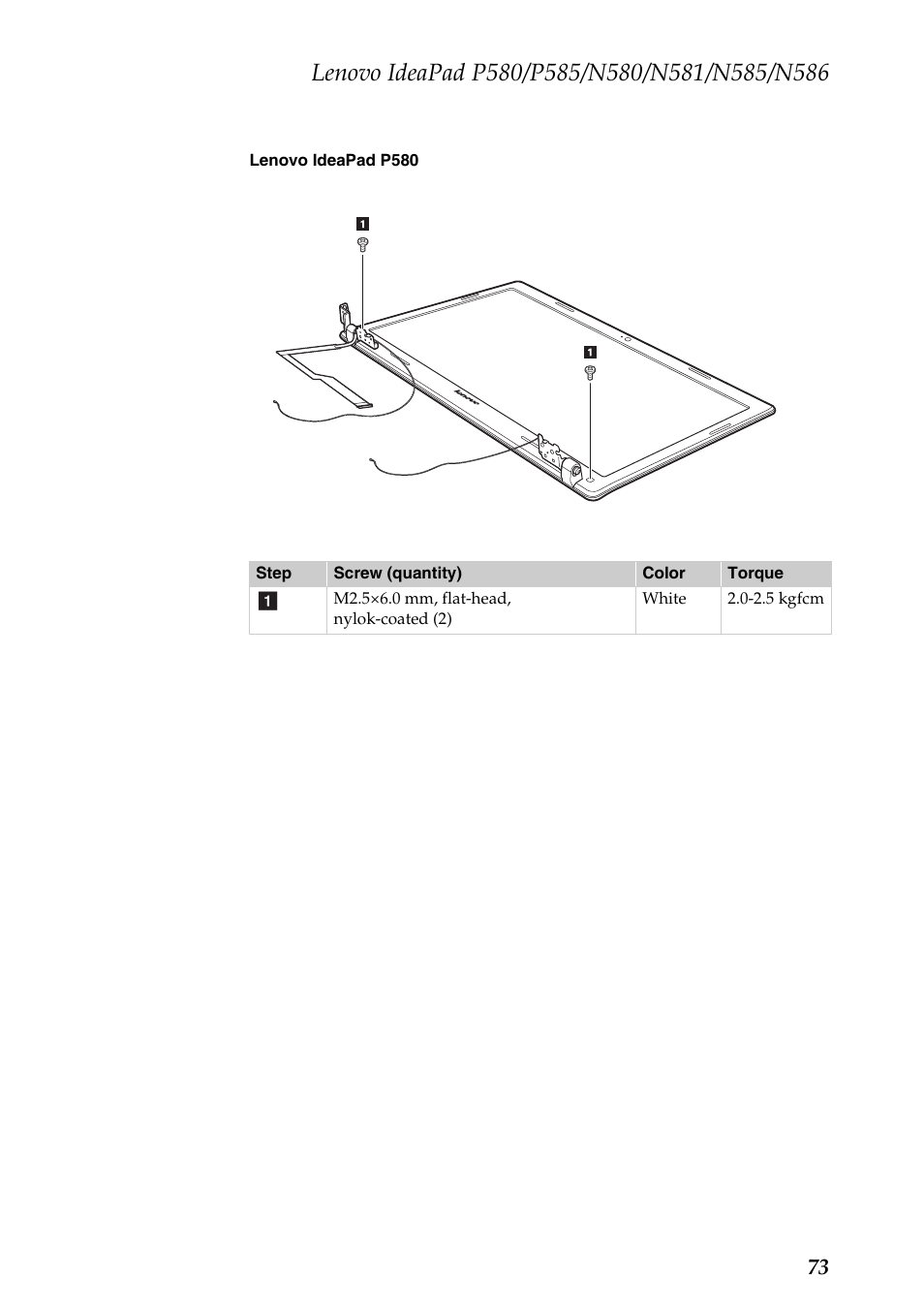 Lenovo IdeaPad P580/P585/N580/N581/N585/N586

Lenovo IdeaPad P580

1

1

lenovo

| Step | Screw (quantity) | Color | Torque |
|---|---|---|---|
| 1 | M2.5×6.0 mm, flat-head, nylok-coated (2) | White | 2.0-2.5 kgfcm |

73